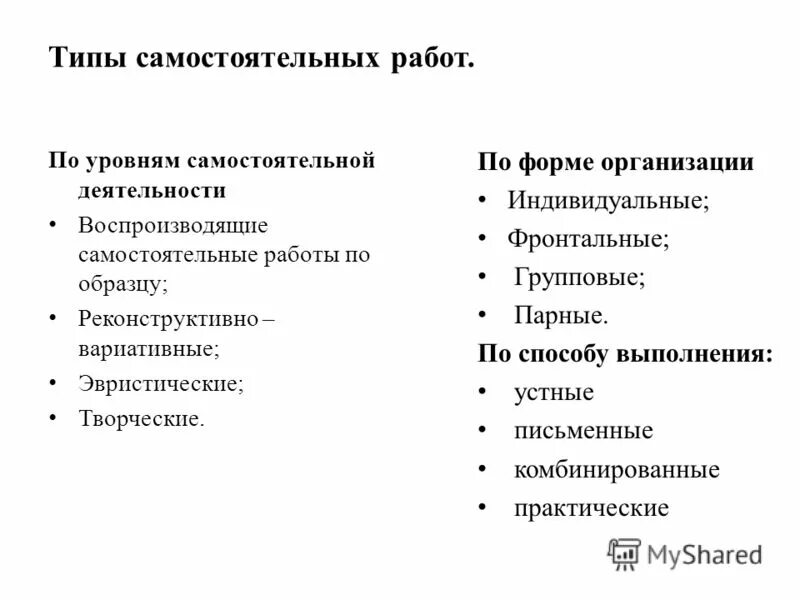 Типы самостоятельных работ.

По уровням самостоятельной деятельности
• Воспроизводящие самостоятельные работы по образцу;
• Реконструктивно – вариативные;
• Эвристические;
• Творческие.

По форме организации
• Индивидуальные;
• Фронтальные;
• Групповые;
• Парные.
По способу выполнения:
• устные
• письменные
• комбинированные
• практические

MyShared